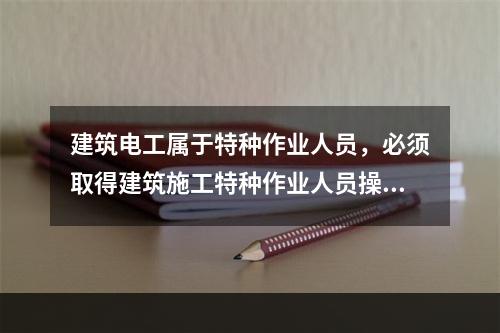 建筑电工属于特种作业人员，必须取得建筑施工特种作业人员操...